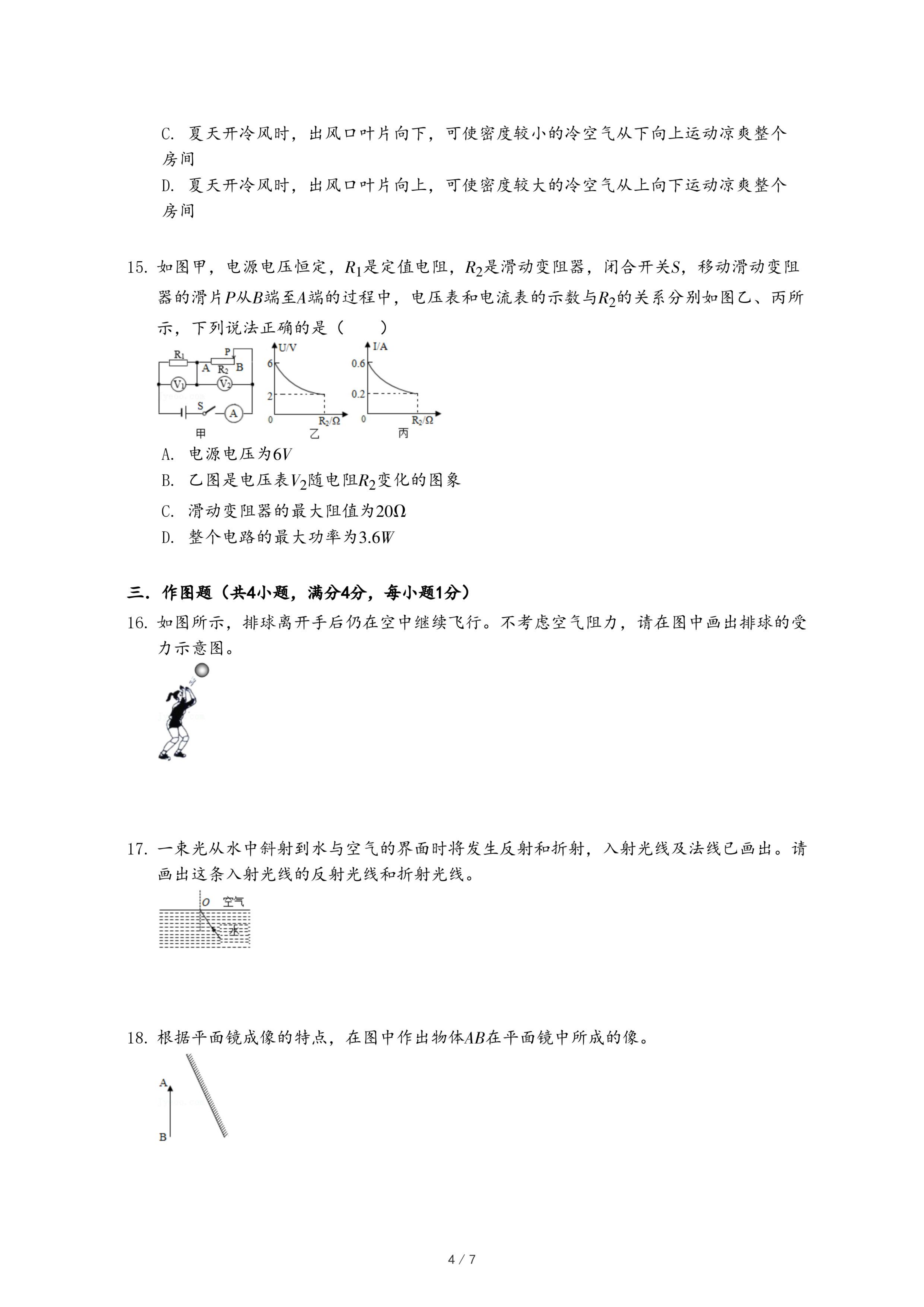 C. 夏天开冷风时，出风口叶片向下，可使密度较小的冷空气从下向上运动凉爽整个房间

D. 夏天开冷风时，出风口叶片向上，可使密度较大的冷空气从上向下运动凉爽整个房间

15. 如图甲，电源电压恒定，$R_1$是定值电阻，$R_2$是滑动变阻器，闭合开关$S$，移动滑动变阻器的滑片$P$从$B$端至$A$端的过程中，电压表和电流表的示数与$R_2$的关系分别如图乙、丙所示，下列说法正确的是（　　）

$R_1$ P A $R_2$ B $V_1$ $V_2$ S A 甲

U/V 6 2 0 $R_2/\Omega$ 乙

I/A 0.6 0.2 0 $R_2/\Omega$ 丙

A. 电源电压为$6V$

B. 乙图是电压表$V_2$随电阻$R_2$变化的图象

C. 滑动变阻器的最大阻值为$20\Omega$

D. 整个电路的最大功率为$3.6W$

三．作图题（共4小题，满分4分，每小题1分）

16. 如图所示，排球离开手后仍在空中继续飞行。不考虑空气阻力，请在图中画出排球的受力示意图。

17. 一束光从水中斜射到水与空气的界面时将发生反射和折射，入射光线及法线已画出。请画出这条入射光线的反射光线和折射光线。

O 空气 水

18. 根据平面镜成像的特点，在图中作出物体$AB$在平面镜中所成的像。

A B

4 / 7